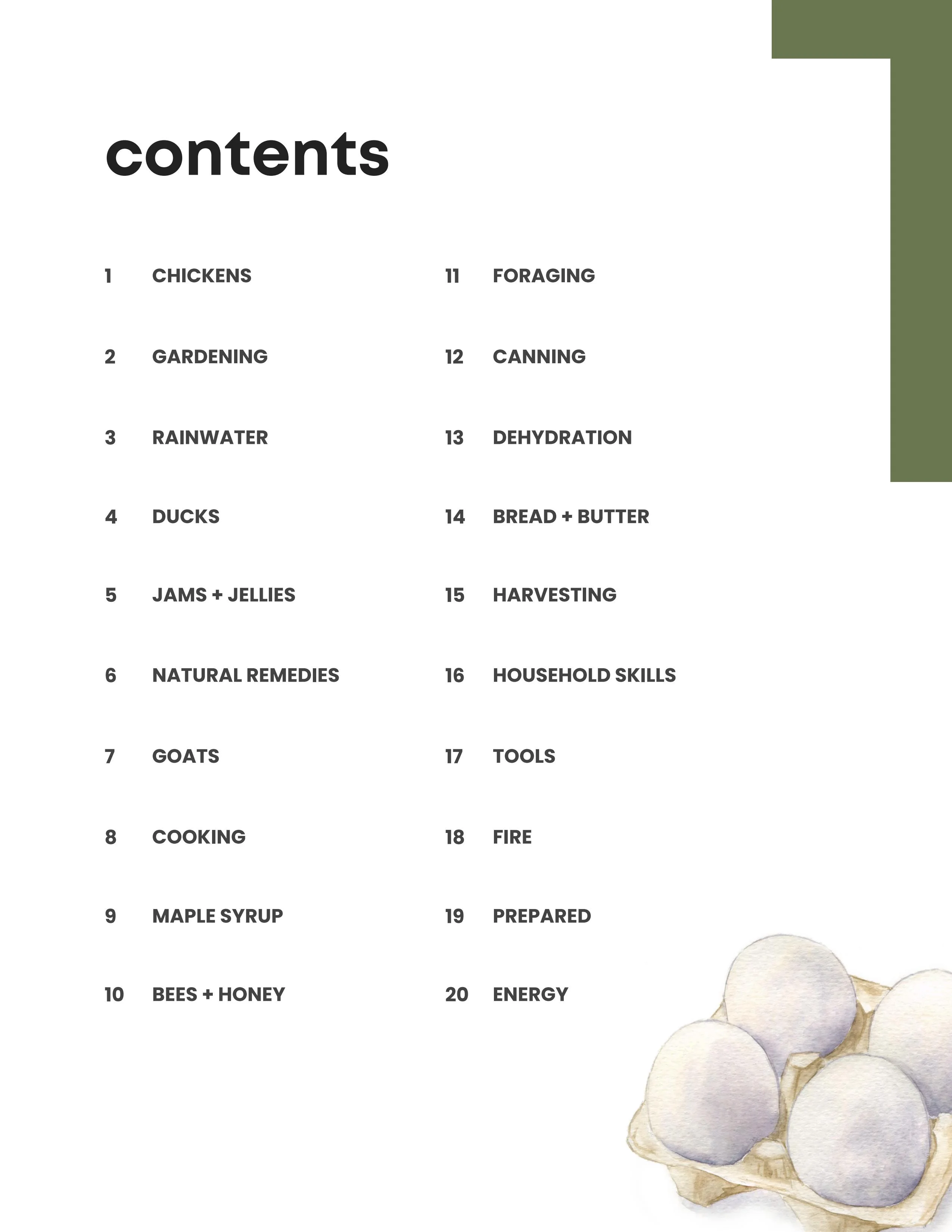 contents

1 CHICKENS

2 GARDENING

3 RAINWATER

4 DUCKS

5 JAMS + JELLIES

6 NATURAL REMEDIES

7 GOATS

8 COOKING

9 MAPLE SYRUP

10 BEES + HONEY

11 FORAGING

12 CANNING

13 DEHYDRATION

14 BREAD + BUTTER

15 HARVESTING

16 HOUSEHOLD SKILLS

17 TOOLS

18 FIRE

19 PREPARED

20 ENERGY